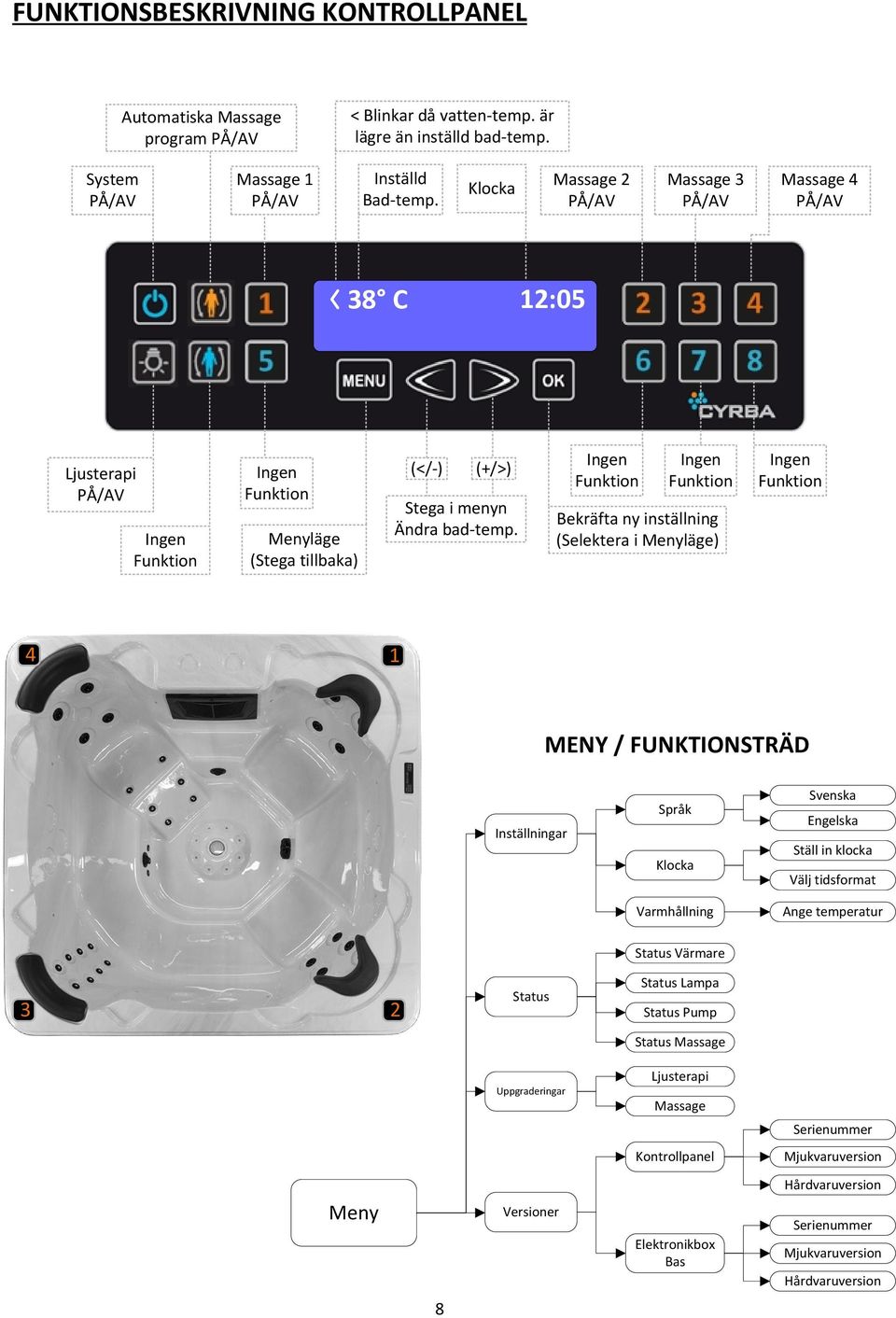 FUNKTIONSBESKRIVNING KONTROLLPANEL

Automatiska Massage program PÅ/AV

< Blinkar då vatten-temp. är lägre än inställd bad-temp.

System PÅ/AV

Massage 1 PÅ/AV

Inställd Bad-temp.

Klocka

Massage 2 PÅ/AV

Massage 3 PÅ/AV

Massage 4 PÅ/AV

1

< 38° C

12:05

2

3

4

5

MENU

OK

6

7

8

CYRBA

Ljusterapi PÅ/AV

Ingen Funktion

Ingen Funktion

Menyläge (Stega tillbaka)

(</-)

(+/>)

Stega i menyn Ändra bad-temp.

Ingen Funktion

Ingen Funktion

Ingen Funktion

Bekräfta ny inställning (Selektera i Menyläge)

4

1

3

2

MENY / FUNKTIONSTRÄD

Meny

Inställningar

Språk

Svenska

Engelska

Klocka

Ställ in klocka

Välj tidsformat

Varmhållning

Ange temperatur

Status

Status Värmare

Status Lampa

Status Pump

Status Massage

Uppgraderingar

Ljusterapi

Massage

Versioner

Kontrollpanel

Serienummer

Mjukvaruversion

Hårdvaruversion

Elektronikbox Bas

Serienummer

Mjukvaruversion

Hårdvaruversion

8